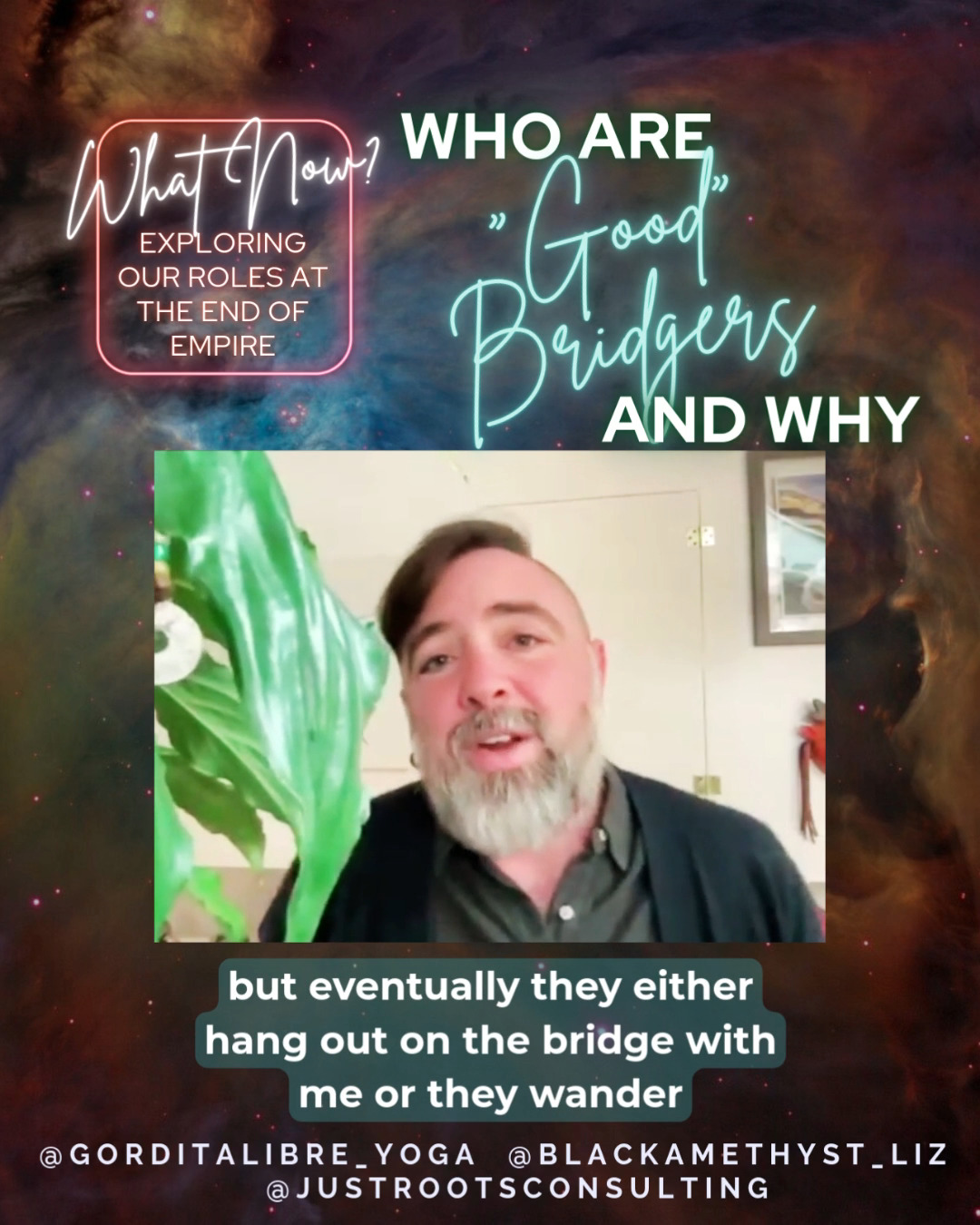 What Now?
EXPLORING OUR ROLES AT THE END OF EMPIRE

WHO ARE "Good" Bridgers AND WHY

but eventually they either hang out on the bridge with me or they wander

@GORDITALIBRE_YOGA @BLACKAMETHYST_LIZ
@JUSTROOTSCONSULTING